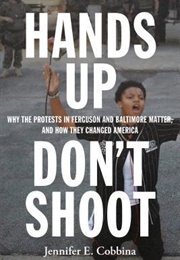 HANDS UP

WHY THE PROTESTS IN FERGUSON AND BALTIMORE MATTER, AND HOW THEY CHANGED AMERICA

DON'T SHOOT

Jennifer E. Cobbina